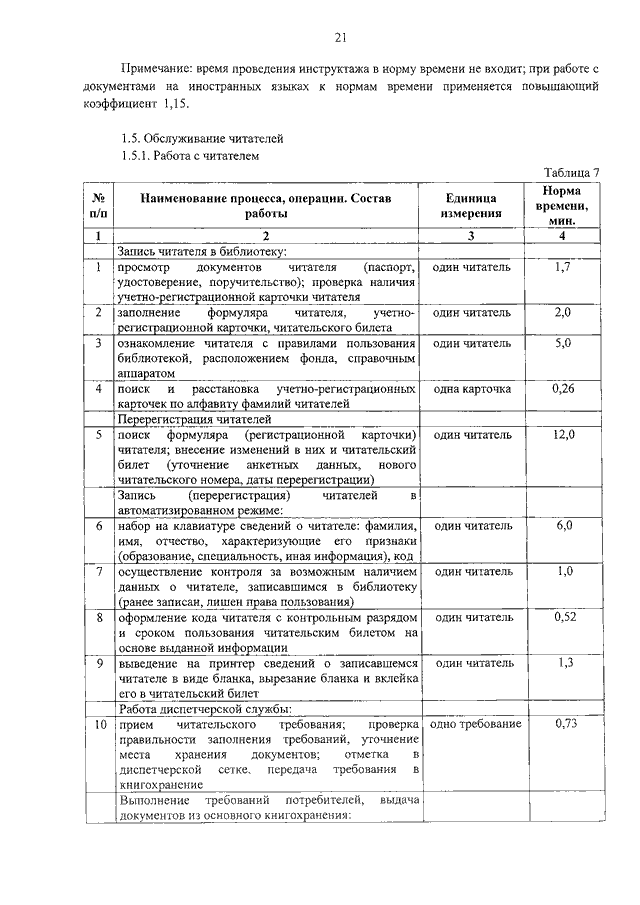 21

Примечание: время проведения инструктажа в норму времени не входит; при работе с документами на иностранных языках к нормам времени применяется повышающий коэффициент 1,15.

1.5. Обслуживание читателей
1.5.1. Работа с читателем

Таблица 7

| № п/п | Наименование процесса, операции. Состав работы | Единица измерения | Норма времени, мин. |
|---|---|---|---|
| 1 | 2 | 3 | 4 |
| | Запись читателя в библиотеку: | | |
| 1 | просмотр документов читателя (паспорт, удостоверение, поручительство); проверка наличия учетно-регистрационной карточки читателя | один читатель | 1,7 |
| 2 | заполнение формуляра читателя, учетно-регистрационной карточки, читательского билета | один читатель | 2,0 |
| 3 | ознакомление читателя с правилами пользования библиотекой, расположением фонда, справочным аппаратом | один читатель | 5,0 |
| 4 | поиск и расстановка учетно-регистрационных карточек по алфавиту фамилий читателей | одна карточка | 0,26 |
| | Перерегистрация читателей | | |
| 5 | поиск формуляра (регистрационной карточки) читателя; внесение изменений в них и читательский билет (уточнение анкетных данных, нового читательского номера, даты перерегистрации) | один читатель | 12,0 |
| | Запись (перерегистрация) читателей в автоматизированном режиме: | | |
| 6 | набор на клавиатуре сведений о читателе: фамилия, имя, отчество, характеризующие его признаки (образование, специальность, иная информация), код | один читатель | 6,0 |
| 7 | осуществление контроля за возможным наличием данных о читателе, записавшимся в библиотеку (ранее записан, лишен права пользования) | один читатель | 1,0 |
| 8 | оформление кода читателя с контрольным разрядом и сроком пользования читательским билетом на основе выданной информации | один читатель | 0,52 |
| 9 | выведение на принтер сведений о записавшемся читателе в виде бланка, вырезание бланка и вклейка его в читательский билет | один читатель | 1,3 |
| | Работа диспетчерской службы: | | |
| 10 | прием читательского требования; проверка правильности заполнения требований, уточнение места хранения документов; отметка в диспетчерской сетке, передача требования в книгохранение | одно требование | 0,73 |
| | Выполнение требований потребителей, выдача документов из основного книгохранения: | | |